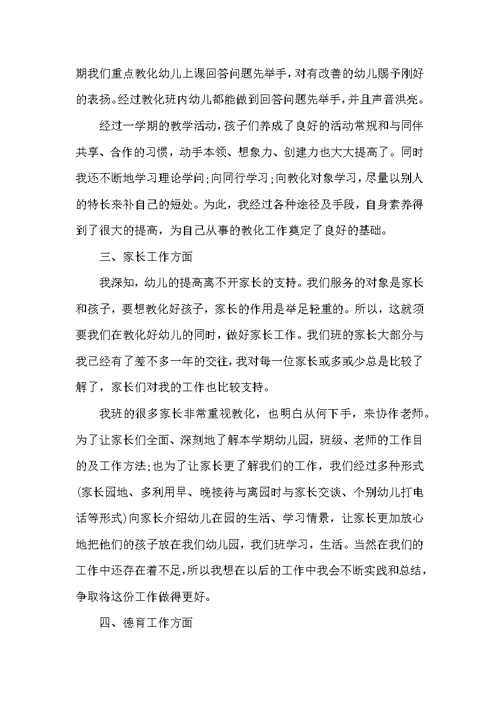 期我们重点教化幼儿上课回答问题先举手，对有改善的幼儿赐予刚好的表扬。经过教化班内幼儿都能做到回答问题先举手，并且声音洪亮。

经过一学期的教学活动，孩子们养成了良好的活动常规和与同伴共享、合作的习惯，动手本领、想象力、创建力也大大提高了。同时我还不断地学习理论学问；向同行学习；向教化对象学习，尽量以别人的特长来补自己的短处。为此，我经过各种途径及手段，自身素养得到了很大的提高，为自己从事的教化工作奠定了良好的基础。

三、家长工作方面

我深知，幼儿的提高离不开家长的支持。我们服务的对象是家长和孩子，要想教化好孩子，家长的作用是举足轻重的。所以，这就须要我们在教化好幼儿的同时，做好家长工作。我们班的家长大部分与我已经有了差不多一年的交往，我对每一位家长或多或少总是比较了解了，家长们对我的工作也比较支持。

我班的很多家长非常重视教化，也明白从何下手，来协作老师。为了让家长们全面、深刻地了解本学期幼儿园，班级、老师的工作目的及工作方法；也为了让家长更了解我们的工作，我们经过多种形式（家长园地、多利用早、晚接待与离园时与家长交谈、个别幼儿打电话等形式）向家长介绍幼儿在园的生活、学习情景，让家长更加放心地把他们的孩子放在我们幼儿园，我们班学习，生活。当然在我们的工作中还存在着不足，所以我想在以后的工作中我会不断实践和总结，争取将这份工作做得更好。

四、德育工作方面